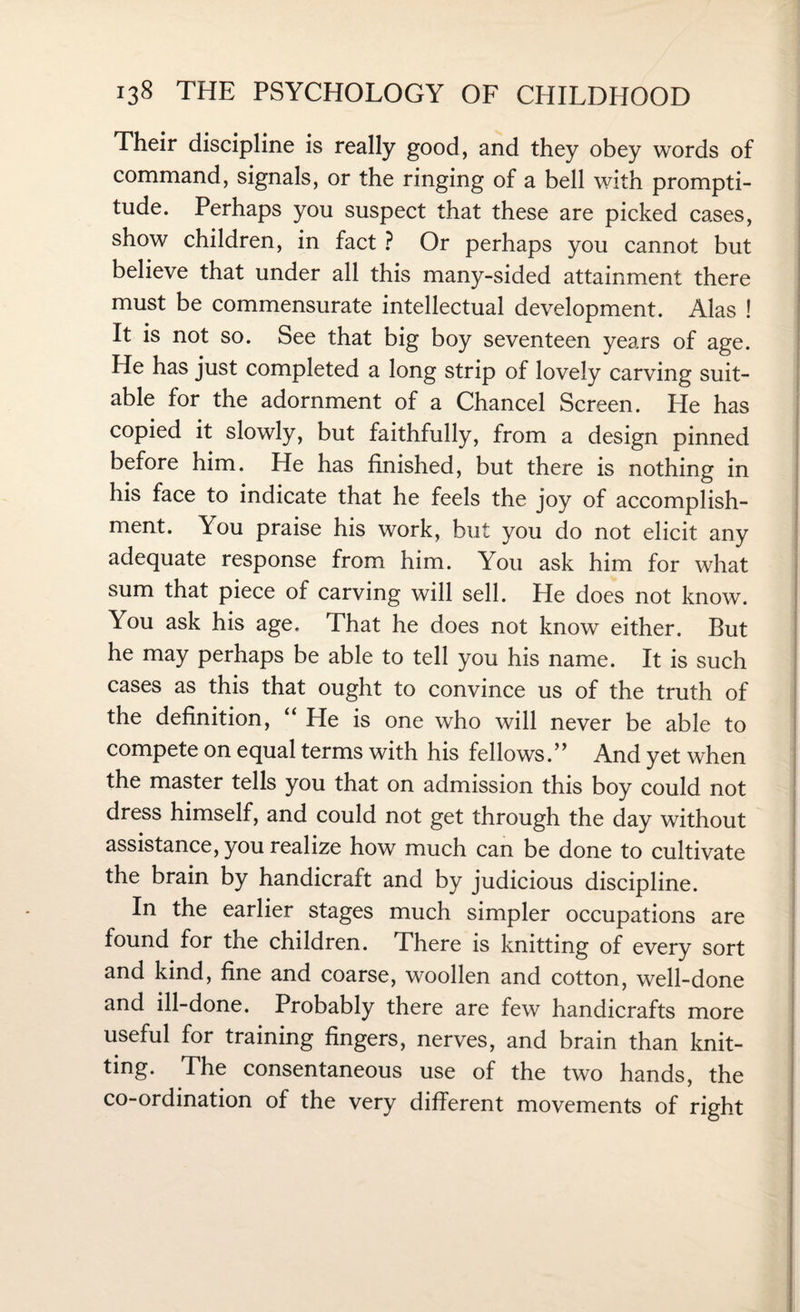 138 THE PSYCHOLOGY OF CHILDHOOD

Their discipline is really good, and they obey words of command, signals, or the ringing of a bell with promptitude. Perhaps you suspect that these are picked cases, show children, in fact ? Or perhaps you cannot but believe that under all this many-sided attainment there must be commensurate intellectual development. Alas ! It is not so. See that big boy seventeen years of age. He has just completed a long strip of lovely carving suitable for the adornment of a Chancel Screen. He has copied it slowly, but faithfully, from a design pinned before him. He has finished, but there is nothing in his face to indicate that he feels the joy of accomplishment. You praise his work, but you do not elicit any adequate response from him. You ask him for what sum that piece of carving will sell. He does not know. You ask his age. That he does not know either. But he may perhaps be able to tell you his name. It is such cases as this that ought to convince us of the truth of the definition, " He is one who will never be able to compete on equal terms with his fellows." And yet when the master tells you that on admission this boy could not dress himself, and could not get through the day without assistance, you realize how much can be done to cultivate the brain by handicraft and by judicious discipline.

In the earlier stages much simpler occupations are found for the children. There is knitting of every sort and kind, fine and coarse, woollen and cotton, well-done and ill-done. Probably there are few handicrafts more useful for training fingers, nerves, and brain than knitting. The consentaneous use of the two hands, the co-ordination of the very different movements of right